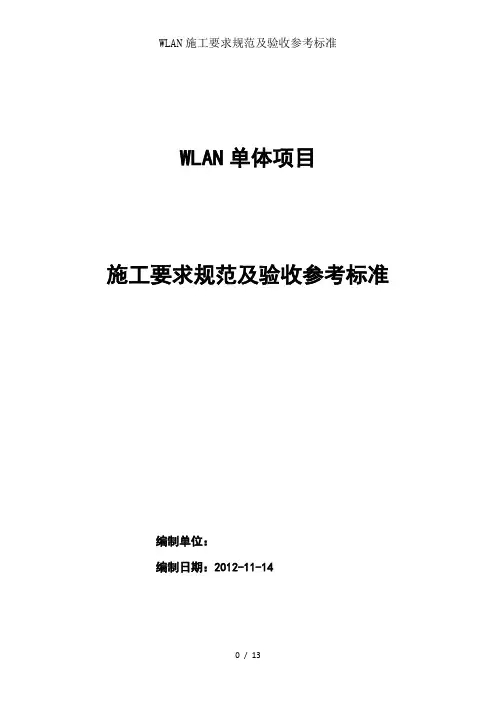 WLAN施工要求规范及验收参考标准

WLAN单体项目

施工要求规范及验收参考标准

编制单位：

编制日期：2012-11-14

0 / 13